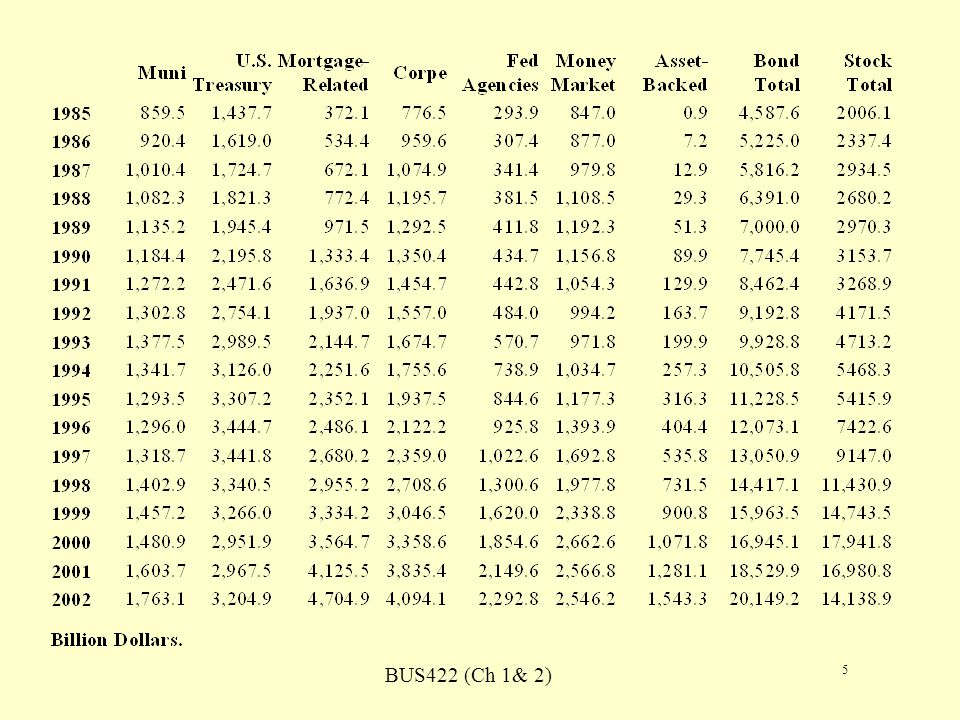 |  | Muni | U.S. Treasury | Mortgage-Related | Corpe | Fed Agencies | Money Market | Asset-Backed | Bond Total | Stock Total |
|---|---|---|---|---|---|---|---|---|---|
| 1985 | 859.5 | 1,437.7 | 372.1 | 776.5 | 293.9 | 847.0 | 0.9 | 4,587.6 | 2006.1 |
| 1986 | 920.4 | 1,619.0 | 534.4 | 959.6 | 307.4 | 877.0 | 7.2 | 5,225.0 | 2337.4 |
| 1987 | 1,010.4 | 1,724.7 | 672.1 | 1,074.9 | 341.4 | 979.8 | 12.9 | 5,816.2 | 2934.5 |
| 1988 | 1,082.3 | 1,821.3 | 772.4 | 1,195.7 | 381.5 | 1,108.5 | 29.3 | 6,391.0 | 2680.2 |
| 1989 | 1,135.2 | 1,945.4 | 971.5 | 1,292.5 | 411.8 | 1,192.3 | 51.3 | 7,000.0 | 2970.3 |
| 1990 | 1,184.4 | 2,195.8 | 1,333.4 | 1,350.4 | 434.7 | 1,156.8 | 89.9 | 7,745.4 | 3153.7 |
| 1991 | 1,272.2 | 2,471.6 | 1,636.9 | 1,454.7 | 442.8 | 1,054.3 | 129.9 | 8,462.4 | 3268.9 |
| 1992 | 1,302.8 | 2,754.1 | 1,937.0 | 1,557.0 | 484.0 | 994.2 | 163.7 | 9,192.8 | 4171.5 |
| 1993 | 1,377.5 | 2,989.5 | 2,144.7 | 1,674.7 | 570.7 | 971.8 | 199.9 | 9,928.8 | 4713.2 |
| 1994 | 1,341.7 | 3,126.0 | 2,251.6 | 1,755.6 | 738.9 | 1,034.7 | 257.3 | 10,505.8 | 5468.3 |
| 1995 | 1,293.5 | 3,307.2 | 2,352.1 | 1,937.5 | 844.6 | 1,177.3 | 316.3 | 11,228.5 | 5415.9 |
| 1996 | 1,296.0 | 3,444.7 | 2,486.1 | 2,122.2 | 925.8 | 1,393.9 | 404.4 | 12,073.1 | 7422.6 |
| 1997 | 1,318.7 | 3,441.8 | 2,680.2 | 2,359.0 | 1,022.6 | 1,692.8 | 535.8 | 13,050.9 | 9147.0 |
| 1998 | 1,402.9 | 3,340.5 | 2,955.2 | 2,708.6 | 1,300.6 | 1,977.8 | 731.5 | 14,417.1 | 11,430.9 |
| 1999 | 1,457.2 | 3,266.0 | 3,334.2 | 3,046.5 | 1,620.0 | 2,338.8 | 900.8 | 15,963.5 | 14,743.5 |
| 2000 | 1,480.9 | 2,951.9 | 3,564.7 | 3,358.6 | 1,854.6 | 2,662.6 | 1,071.8 | 16,945.1 | 17,941.8 |
| 2001 | 1,603.7 | 2,967.5 | 4,125.5 | 3,835.4 | 2,149.6 | 2,566.8 | 1,281.1 | 18,529.9 | 16,980.8 |
| 2002 | 1,763.1 | 3,204.9 | 4,704.9 | 4,094.1 | 2,292.8 | 2,546.2 | 1,543.3 | 20,149.2 | 14,138.9 |

Billion Dollars.

BUS422 (Ch 1& 2)

5